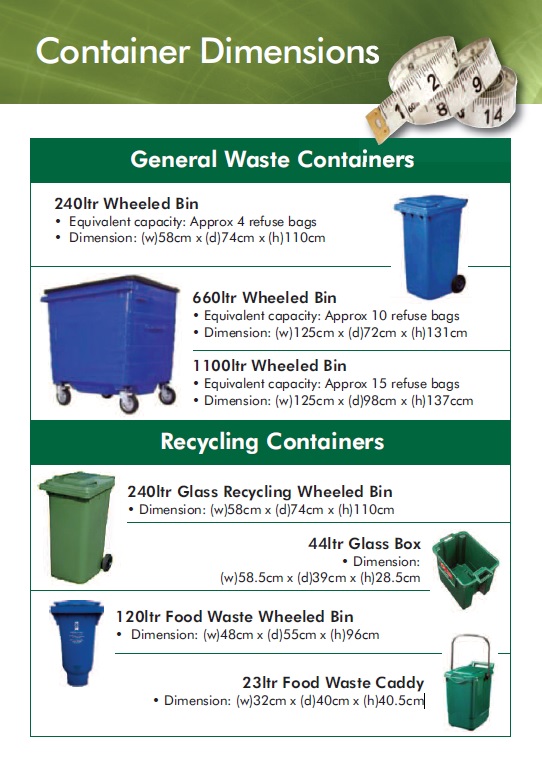 Container Dimensions

General Waste Containers

240ltr Wheeled Bin
• Equivalent capacity: Approx 4 refuse bags
• Dimension: (w)58cm x (d)74cm x (h)110cm

660ltr Wheeled Bin
• Equivalent capacity: Approx 10 refuse bags
• Dimension: (w)125cm x (d)72cm x (h)131cm

1100ltr Wheeled Bin
• Equivalent capacity: Approx 15 refuse bags
• Dimension: (w)125cm x (d)98cm x (h)137ccm

Recycling Containers

240ltr Glass Recycling Wheeled Bin
• Dimension: (w)58cm x (d)74cm x (h)110cm

44ltr Glass Box
• Dimension: (w)58.5cm x (d)39cm x (h)28.5cm

120ltr Food Waste Wheeled Bin
• Dimension: (w)48cm x (d)55cm x (h)96cm

23ltr Food Waste Caddy
• Dimension: (w)32cm x (d)40cm x (h)40.5cm